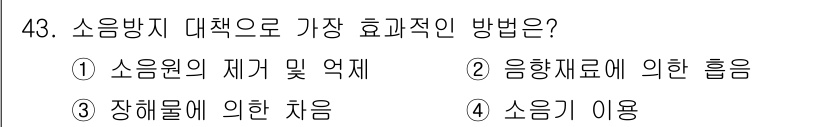 43. 소음방지 대책으로 가장 효과적인 방법은?

① 소음원의 제거 및 억제
② 음향재료에 의한 흡음
③ 장해물에 의한 차음
④ 소음기 이용